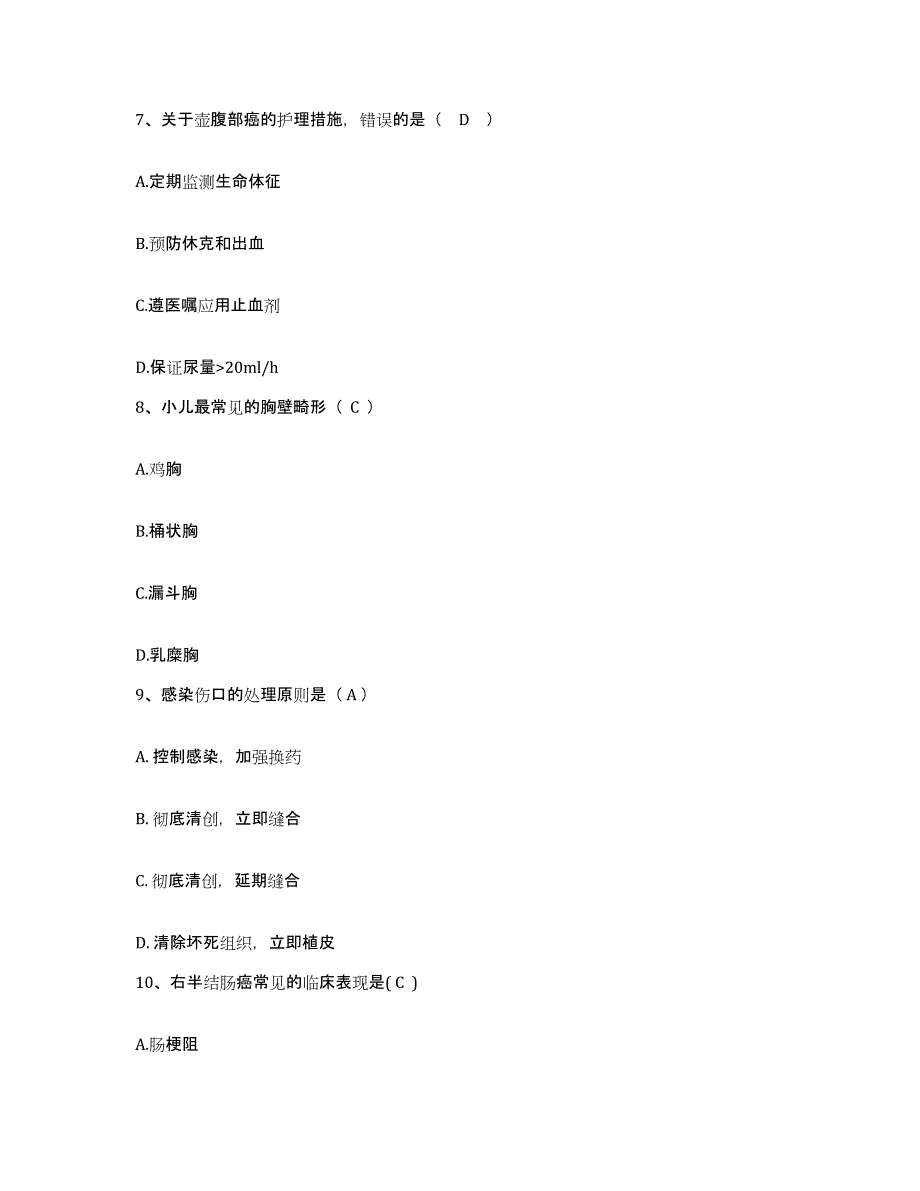 7、关于壶腹部癌的护理措施，错误的是（　D　）

A.定期监测生命体征

B.预防休克和出血

C.遵医嘱应用止血剂

D.保证尿量>20ml/h

8、小儿最常见的胸壁畸形（ C ）

A.鸡胸

B.桶状胸

C.漏斗胸

D.乳糜胸

9、感染伤口的处理原则是（ A ）

A. 控制感染，加强换药

B. 彻底清创，立即缝合

C. 彻底清创，延期缝合

D. 清除坏死组织，立即植皮

10、右半结肠癌常见的临床表现是( C )

A.肠梗阻